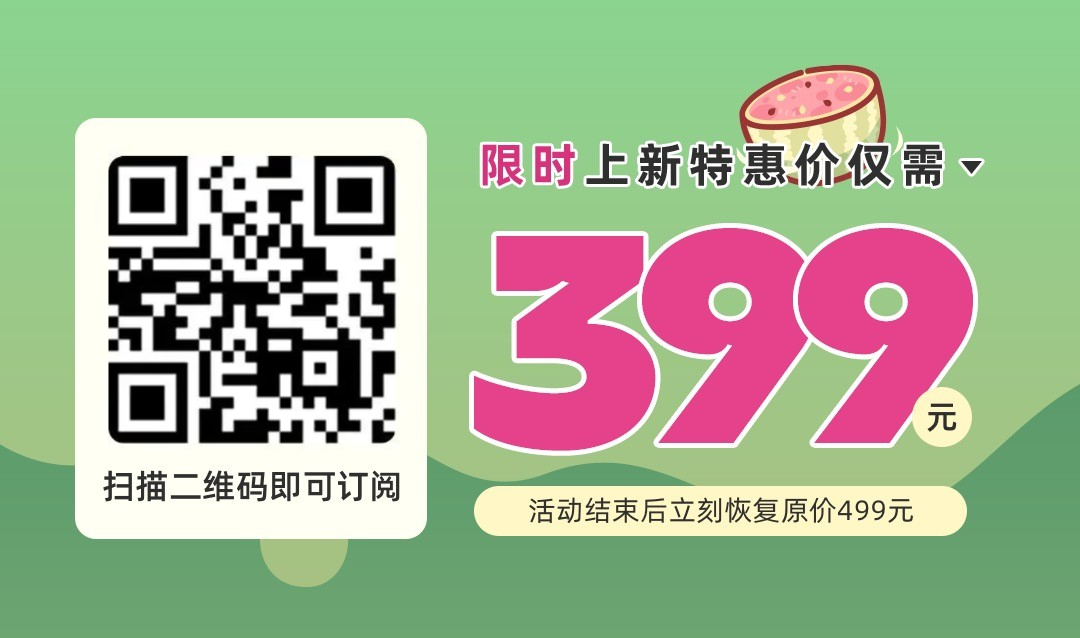 扫描二维码即可订阅

限时上新特惠价仅需

399元

活动结束后立刻恢复原价499元